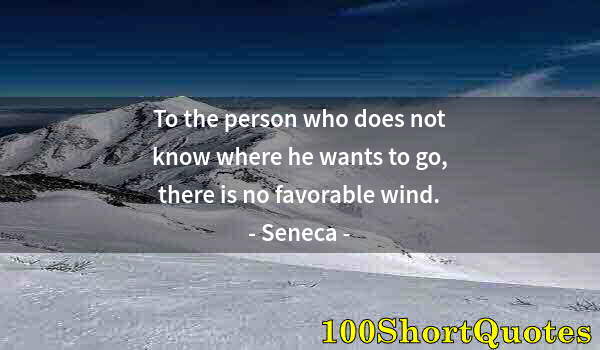 To the person who does not know where he wants to go, there is no favorable wind.

- Seneca -

100ShortQuotes